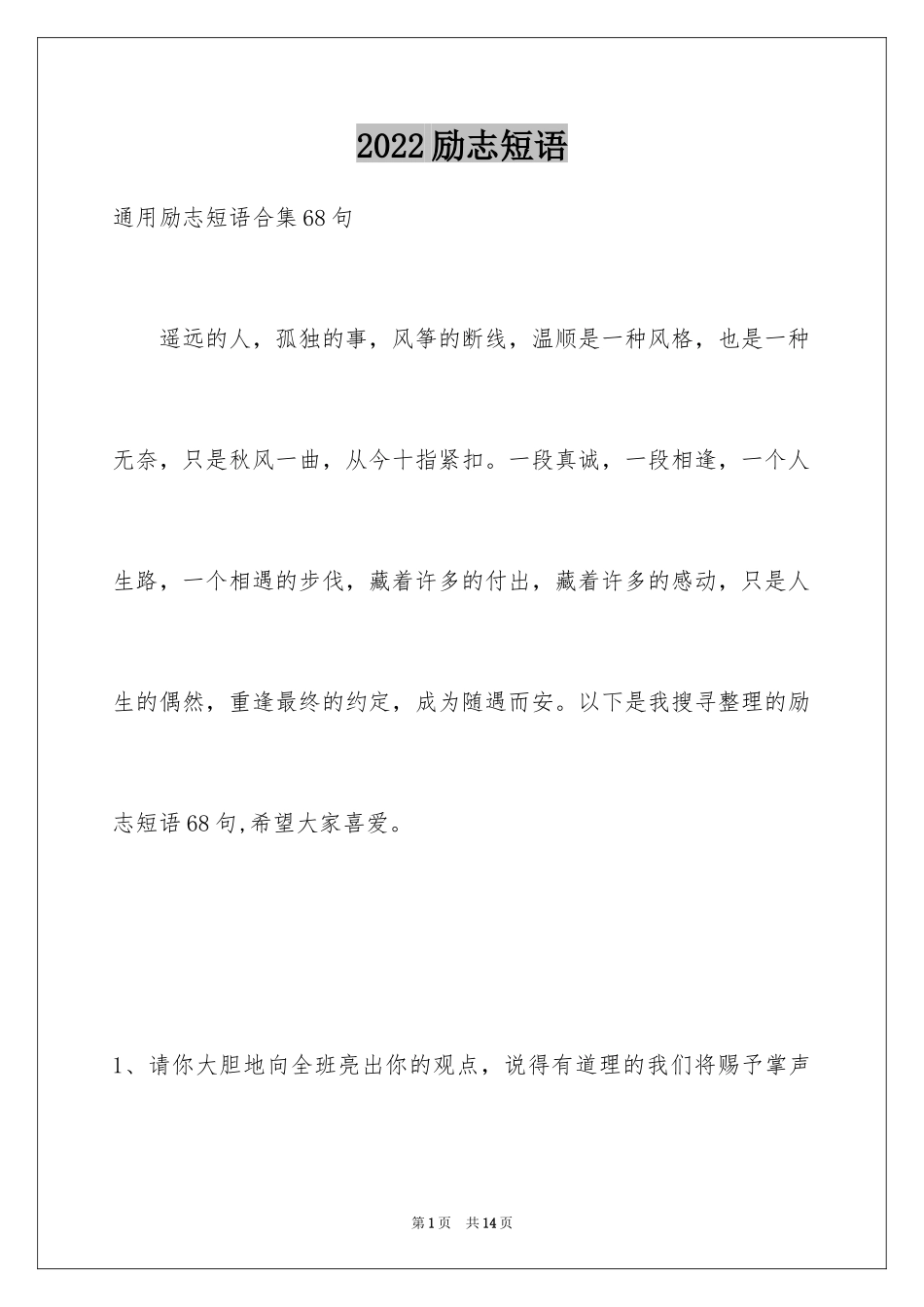 2022励志短语

通用励志短语合集68句

遥远的人，孤独的事，风筝的断线，温顺是一种风格，也是一种无奈，只是秋风一曲，从今十指紧扣。一段真诚，一段相逢，一个人生路，一个相遇的步伐，藏着许多的付出，藏着许多的感动，只是人生的偶然，重逢最终的约定，成为随遇而安。以下是我搜寻整理的励志短语68句,希望大家喜爱。

1、请你大胆地向全班亮出你的观点，说得有道理的我们将赐予掌声

第1页 共14页